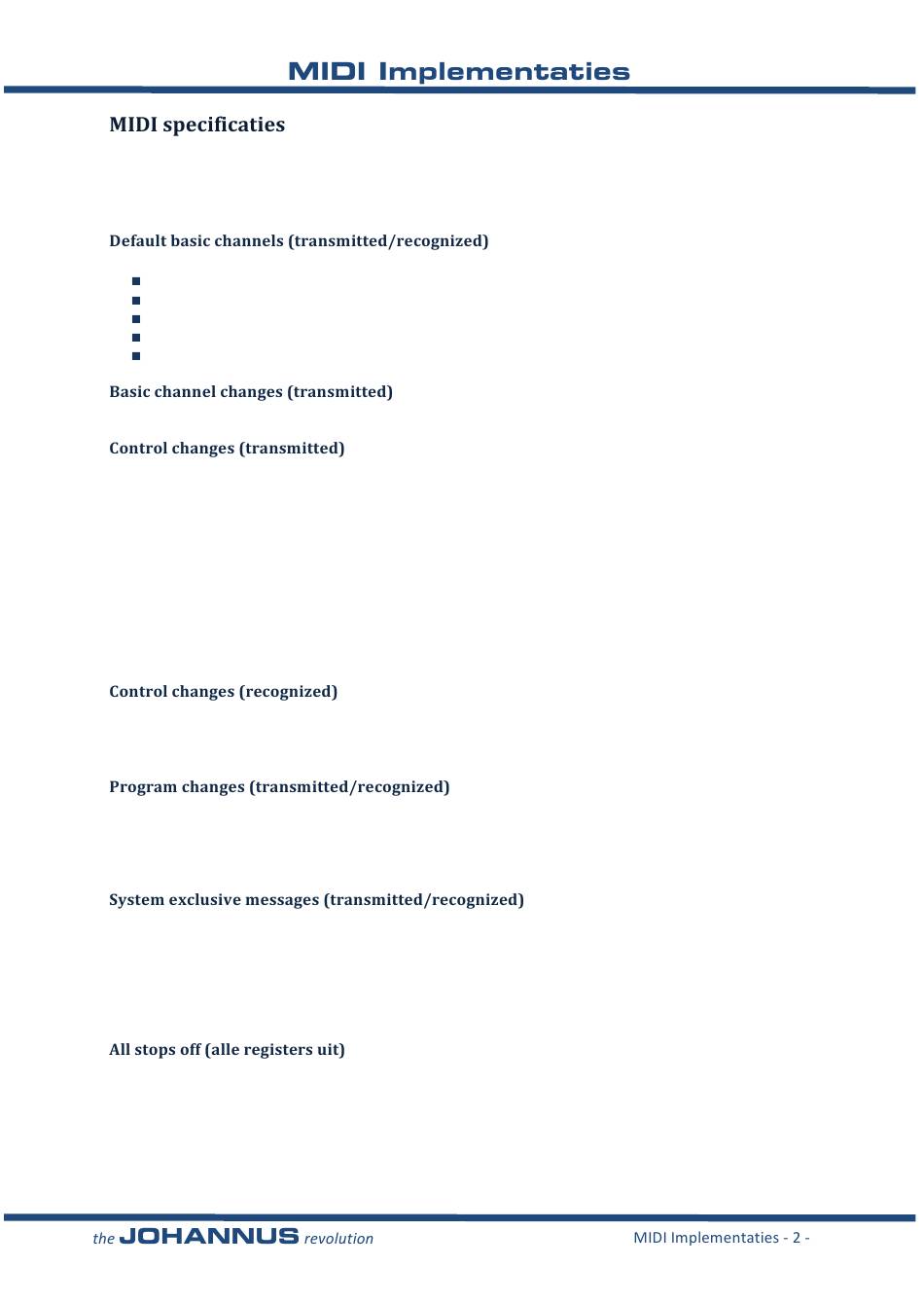 MIDI Implementaties

MIDI specificaties

Default basic channels (transmitted/recognized)

Basic channel changes (transmitted)

Control changes (transmitted)

Control changes (recognized)

Program changes (transmitted/recognized)

System exclusive messages (transmitted/recognized)

All stops off (alle registers uit)

the JOHANNUS revolution

MIDI Implementaties - 2 -